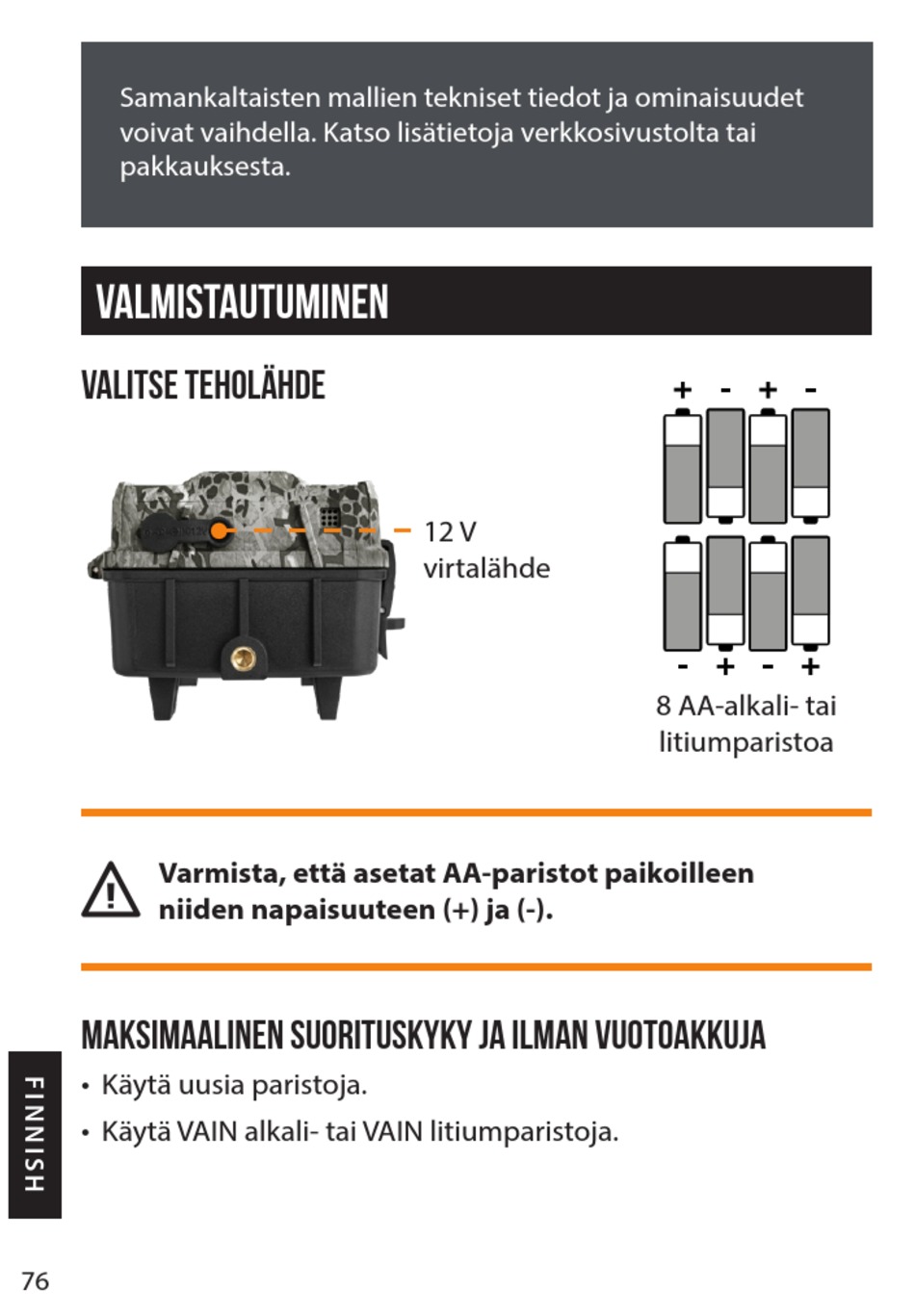 Samankaltaisten mallien tekniset tiedot ja ominaisuudet voivat vaihdella. Katso lisätietoja verkkosivustolta tai pakkauksesta.

VALMISTAUTUMINEN

VALITSE TEHOLÄHDE

12 V virtalähde

+ - + -

- + - +

8 AA-alkali- tai litiumparistoa

Varmista, että asetat AA-paristot paikoilleen niiden napaisuuteen (+) ja (-).

MAKSIMAALINEN SUORITUSKYKY JA ILMAN VUOTOAKKUJA

• Käytä uusia paristoja.

• Käytä VAIN alkali- tai VAIN litiumparistoja.

FINNISH

76